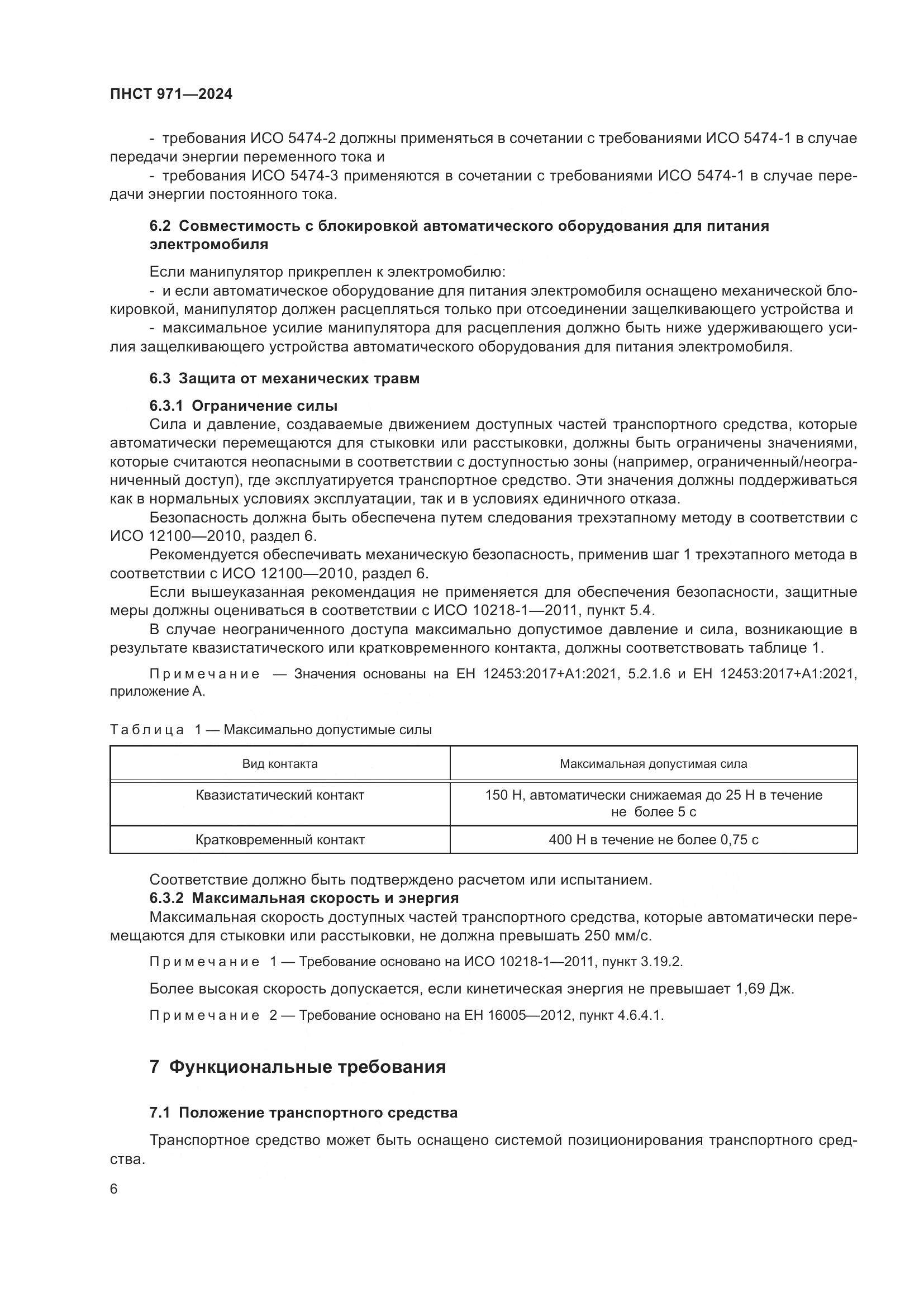 ПНСТ 971—2024

- требования ИСО 5474-2 должны применяться в сочетании с требованиями ИСО 5474-1 в случае передачи энергии переменного тока и

- требования ИСО 5474-3 применяются в сочетании с требованиями ИСО 5474-1 в случае передачи энергии постоянного тока.

6.2 Совместимость с блокировкой автоматического оборудования для питания электромобиля

Если манипулятор прикреплен к электромобилю:

- и если автоматическое оборудование для питания электромобиля оснащено механической блокировкой, манипулятор должен расцепляться только при отсоединении защелкивающего устройства и

- максимальное усилие манипулятора для расцепления должно быть ниже удерживающего усилия защелкивающего устройства автоматического оборудования для питания электромобиля.

6.3 Защита от механических травм

6.3.1 Ограничение силы

Сила и давление, создаваемые движением доступных частей транспортного средства, которые автоматически перемещаются для стыковки или расстыковки, должны быть ограничены значениями, которые считаются неопасными в соответствии с доступностью зоны (например, ограниченный/неограниченный доступ), где эксплуатируется транспортное средство. Эти значения должны поддерживаться как в нормальных условиях эксплуатации, так и в условиях единичного отказа.

Безопасность должна быть обеспечена путем следования трехэтапному методу в соответствии с ИСО 12100—2010, раздел 6.

Рекомендуется обеспечивать механическую безопасность, применив шаг 1 трехэтапного метода в соответствии с ИСО 12100—2010, раздел 6.

Если вышеуказанная рекомендация не применяется для обеспечения безопасности, защитные меры должны оцениваться в соответствии с ИСО 10218-1—2011, пункт 5.4.

В случае неограниченного доступа максимально допустимое давление и сила, возникающие в результате квазистатического или кратковременного контакта, должны соответствовать таблице 1.

Примечание — Значения основаны на ЕН 12453:2017+А1:2021, 5.2.1.6 и ЕН 12453:2017+А1:2021, приложение А.

Таблица 1 — Максимально допустимые силы

| Вид контакта | Максимальная допустимая сила |
|---|---|
| Квазистатический контакт | 150 Н, автоматически снижаемая до 25 Н в течение не более 5 с |
| Кратковременный контакт | 400 Н в течение не более 0,75 с |

Соответствие должно быть подтверждено расчетом или испытанием.

6.3.2 Максимальная скорость и энергия

Максимальная скорость доступных частей транспортного средства, которые автоматически перемещаются для стыковки или расстыковки, не должна превышать 250 мм/с.

Примечание 1 — Требование основано на ИСО 10218-1—2011, пункт 3.19.2.

Более высокая скорость допускается, если кинетическая энергия не превышает 1,69 Дж.

Примечание 2 — Требование основано на ЕН 16005—2012, пункт 4.6.4.1.

7 Функциональные требования

7.1 Положение транспортного средства

Транспортное средство может быть оснащено системой позиционирования транспортного средства.

6